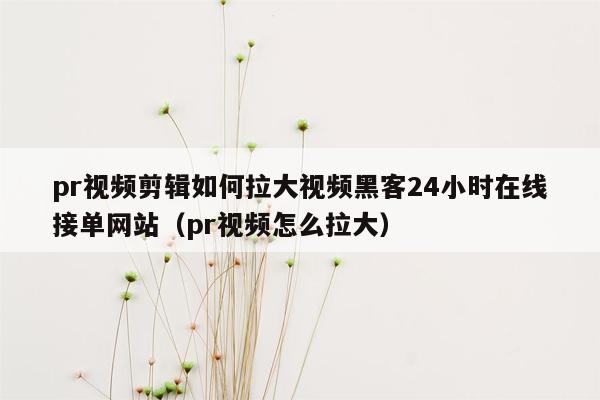 pr视频剪辑如何拉大视频黑客24小时在线接单网站（pr视频怎么拉大）